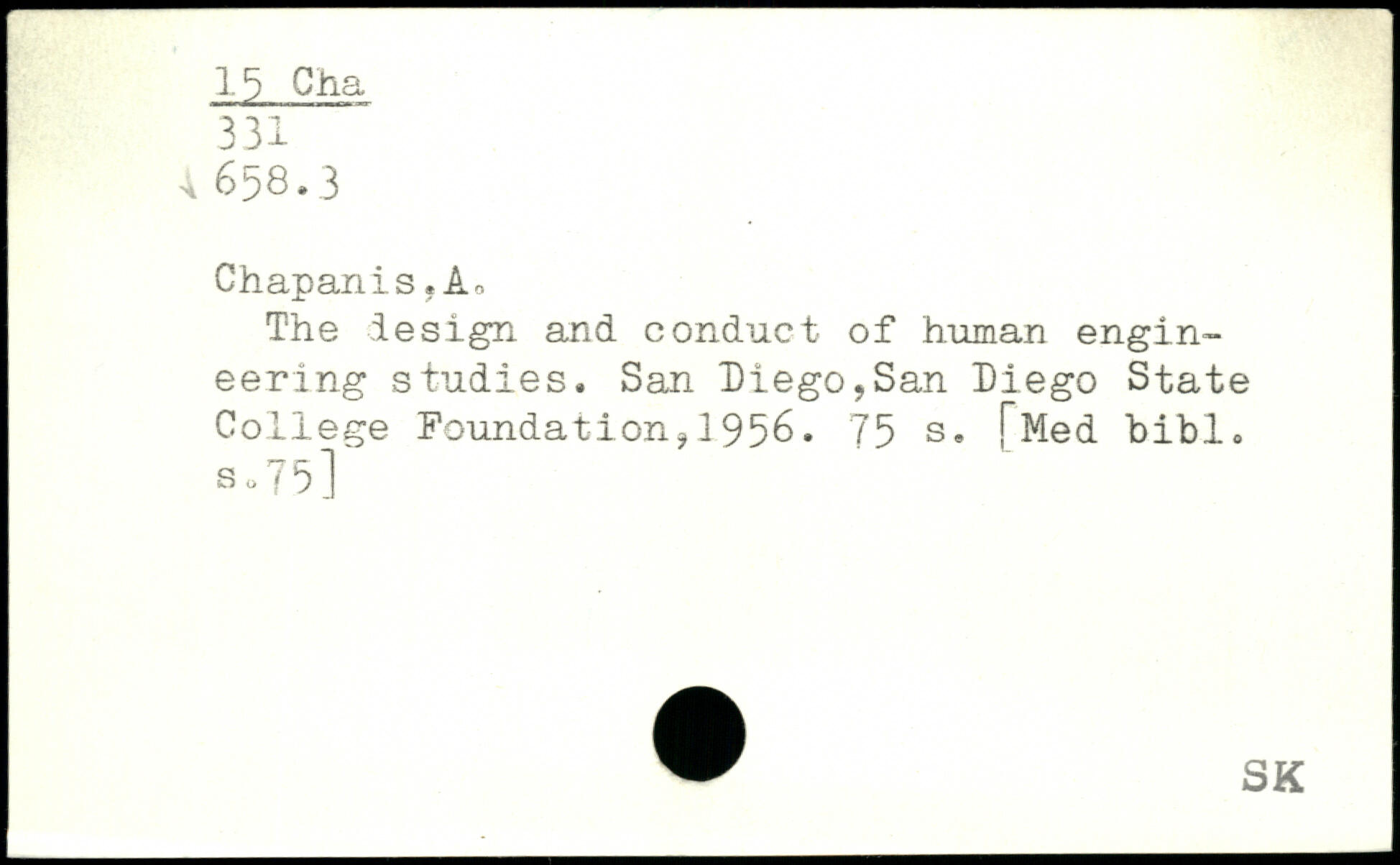 15 Cha
331
658.3

Chapanis,A.

The design and conduct of human engineering studies. San Diego,San Diego State College Foundation,1956. 75 s. [Med bibl. s.75]

SK